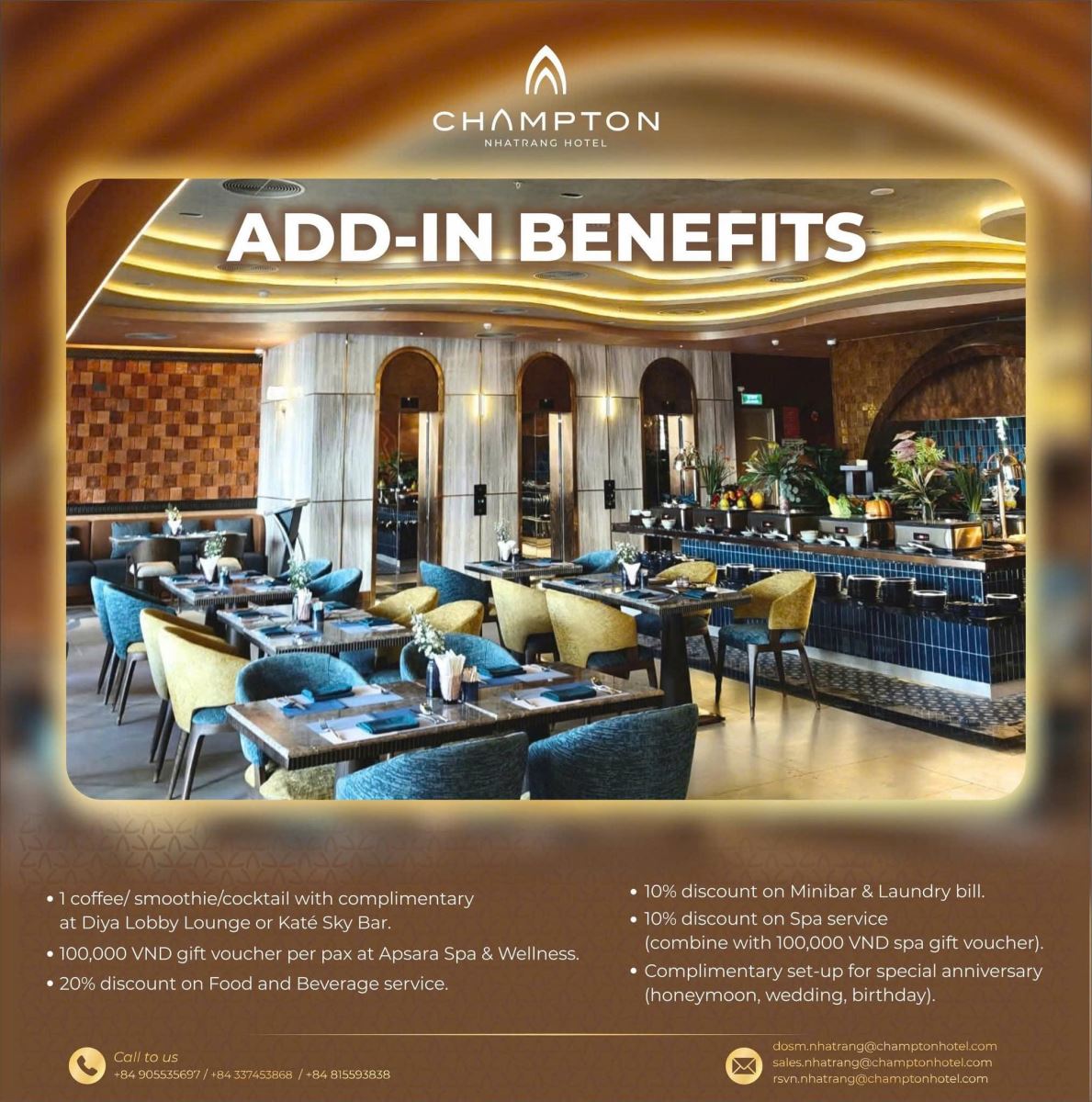 CHAMPTON
NHATRANG HOTEL

ADD-IN BENEFITS

• 1 coffee/ smoothie/cocktail with complimentary at Diya Lobby Lounge or Katé Sky Bar.
• 100,000 VND gift voucher per pax at Apsara Spa & Wellness.
• 20% discount on Food and Beverage service.

• 10% discount on Minibar & Laundry bill.
• 10% discount on Spa service (combine with 100,000 VND spa gift voucher).
• Complimentary set-up for special anniversary (honeymoon, wedding, birthday).

Call to us
+84 905535697 / +84 337453868 / +84 815593838

dosm.nhatrang@champtonhotel.com
sales.nhatrang@champtonhotel.com
rsvn.nhatrang@champtonhotel.com